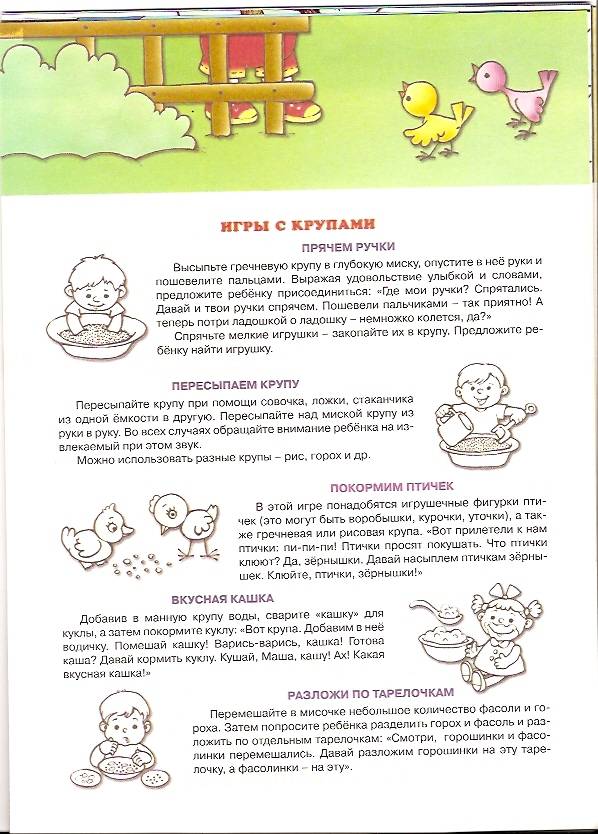 ИГРЫ С КРУПАМИ

ПРЯЧЕМ РУЧКИ

Высыпьте гречневую крупу в глубокую миску, опустите в неё руки и пошевелите пальцами. Выражая удовольствие улыбкой и словами, предложите ребёнку присоединиться: «Где мои ручки? Спрятались. Давай и твои ручки спрячем. Пошевели пальчиками – так приятно! А теперь потри ладошкой о ладошку – немножко колется, да?»

Спрячьте мелкие игрушки – закопайте их в крупу. Предложите ребёнку найти игрушку.

ПЕРЕСЫПАЕМ КРУПУ

Пересыпайте крупу при помощи совочка, ложки, стаканчика из одной ёмкости в другую. Пересыпайте над миской крупу из руки в руку. Во всех случаях обращайте внимание ребёнка на извлекаемый при этом звук.

Можно использовать разные крупы – рис, горох и др.

ПОКОРМИМ ПТИЧЕК

В этой игре понадобятся игрушечные фигурки птичек (это могут быть воробышки, курочки, уточки), а также гречневая или рисовая крупа. «Вот прилетели к нам птички: пи-пи-пи! Птички просят покушать. Что птички клюют? Да, зёрнышки. Давай насыплем птичкам зёрнышек. Клюйте, птички, зёрнышки!»

ВКУСНАЯ КАШКА

Добавив в манную крупу воды, сварите «кашку» для куклы, а затем покормите куклу: «Вот крупа. Добавим в неё водичку. Помешай кашку! Варись-варись, кашка! Готова каша? Давай кормить куклу. Кушай, Маша, кашу! Ах! Какая вкусная кашка!»

РАЗЛОЖИ ПО ТАРЕЛОЧКАМ

Перемешайте в мисочке небольшое количество фасоли и гороха. Затем попросите ребёнка разделить горох и фасоль и разложить по отдельным тарелочкам: «Смотри, горошинки и фасолинки перемешались. Давай разложим горошинки на эту тарелочку, а фасолинки – на эту».